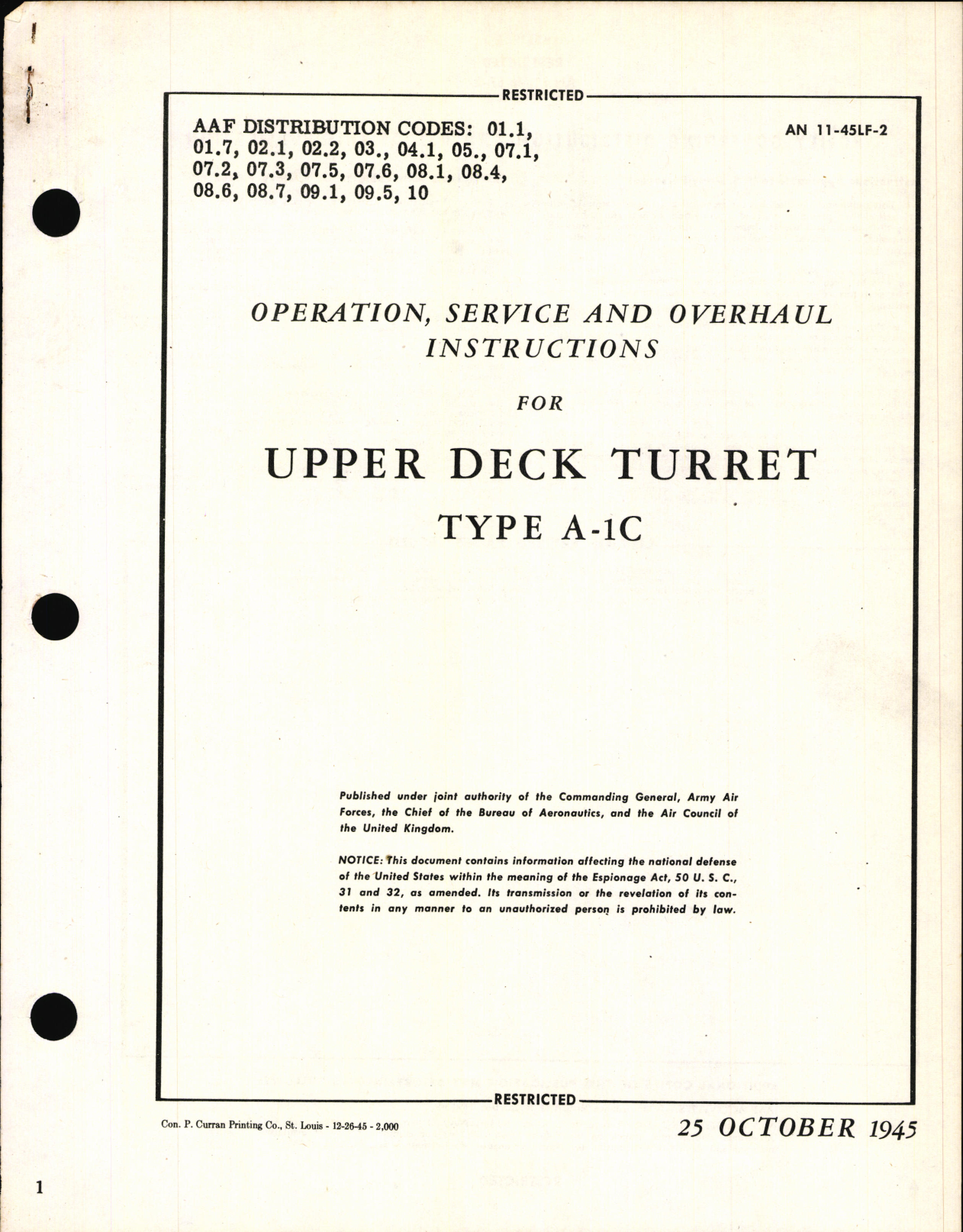 RESTRICTED

AAF DISTRIBUTION CODES: 01.1, 01.7, 02.1, 02.2, 03., 04.1, 05., 07.1, 07.2, 07.3, 07.5, 07.6, 08.1, 08.4, 08.6, 08.7, 09.1, 09.5, 10

AN 11-45LF-2

OPERATION, SERVICE AND OVERHAUL INSTRUCTIONS

FOR

UPPER DECK TURRET

TYPE A-1C

Published under joint authority of the Commanding General, Army Air Forces, the Chief of the Bureau of Aeronautics, and the Air Council of the United Kingdom.

NOTICE: This document contains information affecting the national defense of the United States within the meaning of the Espionage Act, 50 U. S. C., 31 and 32, as amended. Its transmission or the revelation of its contents in any manner to an unauthorized person is prohibited by law.

RESTRICTED

Con. P. Curran Printing Co., St. Louis - 12-26-45 - 2,000

25 OCTOBER 1945

1